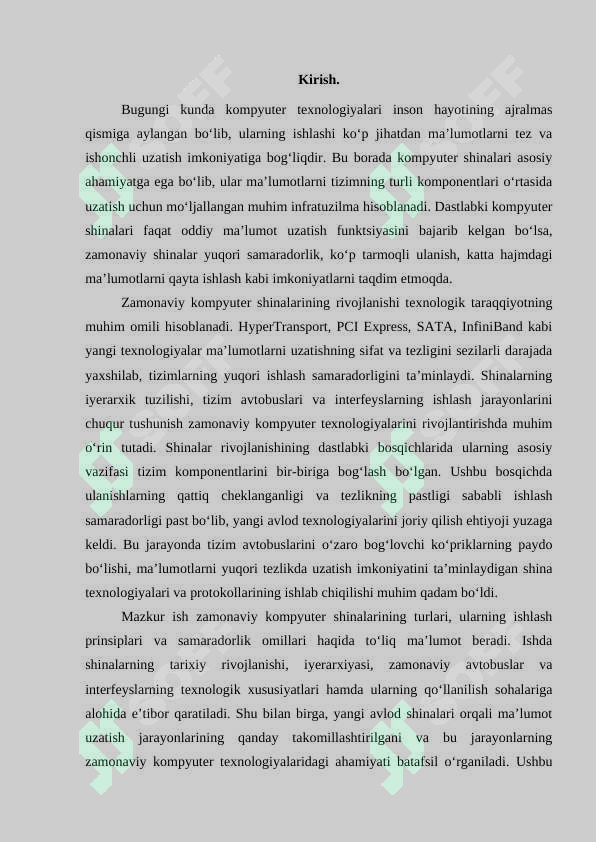 Kirish.

Bugungi kunda kompyuter texnologiyalari inson hayotining ajralmas qismiga aylangan bo‘lib, ularning ishlashi ko‘p jihatdan ma’lumotlarni tez va ishonchli uzatish imkoniyatiga bog‘liqdir. Bu borada kompyuter shinalari asosiy ahamiyatga ega bo‘lib, ular ma’lumotlarni tizimning turli komponentlari o‘rtasida uzatish uchun mo‘ljallangan muhim infratuzilma hisoblanadi. Dastlabki kompyuter shinalari faqat oddiy ma’lumot uzatish funktsiyasini bajarib kelgan bo‘lsa, zamonaviy shinalar yuqori samaradorlik, ko‘p tarmoqli ulanish, katta hajmdagi ma’lumotlarni qayta ishlash kabi imkoniyatlarni taqdim etmoqda.

Zamonaviy kompyuter shinalarining rivojlanishi texnologik taraqqiyotning muhim omili hisoblanadi. HyperTransport, PCI Express, SATA, InfiniBand kabi yangi texnologiyalar ma’lumotlarni uzatishning sifat va tezligini sezilarli darajada yaxshilab, tizimlarning yuqori ishlash samaradorligini ta’minlaydi. Shinalarning iyerarxik tuzilishi, tizim avtobuslari va interfeyslarning ishlash jarayonlarini chuqur tushunish zamonaviy kompyuter texnologiyalarini rivojlantirishda muhim o‘rin tutadi. Shinalar rivojlanishining dastlabki bosqichlarida ularning asosiy vazifasi tizim komponentlarini bir-biriga bog‘lash bo‘lgan. Ushbu bosqichda ulanishlarning qattiq cheklanganligi va tezlikning pastligi sababli ishlash samaradorligi past bo‘lib, yangi avlod texnologiyalarini joriy qilish ehtiyoji yuzaga keldi. Bu jarayonda tizim avtobuslarini o‘zaro bog‘lovchi ko‘priklarning paydo bo‘lishi, ma’lumotlarni yuqori tezlikda uzatish imkoniyatini ta’minlaydigan shina texnologiyalari va protokollarining ishlab chiqilishi muhim qadam bo‘ldi.

Mazkur ish zamonaviy kompyuter shinalarining turlari, ularning ishlash prinsiplari va samaradorlik omillari haqida to‘liq ma’lumot beradi. Ishda shinalarning tarixiy rivojlanishi, iyerarxiyasi, zamonaviy avtobuslar va interfeyslarning texnologik xususiyatlari hamda ularning qo‘llanilish sohalariga alohida e’tibor qaratiladi. Shu bilan birga, yangi avlod shinalari orqali ma’lumot uzatish jarayonlarining qanday takomillashtirilgani va bu jarayonlarning zamonaviy kompyuter texnologiyalaridagi ahamiyati batafsil o‘rganiladi. Ushbu